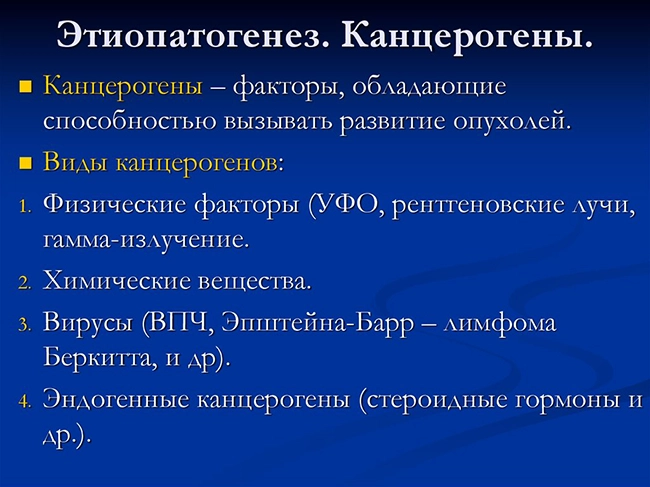 Этиопатогенез. Канцерогены.

Канцерогены – факторы, обладающие способностью вызывать развитие опухолей.

Виды канцерогенов:

1. Физические факторы (УФО, рентгеновские лучи, гамма-излучение.
2. Химические вещества.
3. Вирусы (ВПЧ, Эпштейна-Барр – лимфома Беркитта, и др).
4. Эндогенные канцерогены (стероидные гормоны и др.).